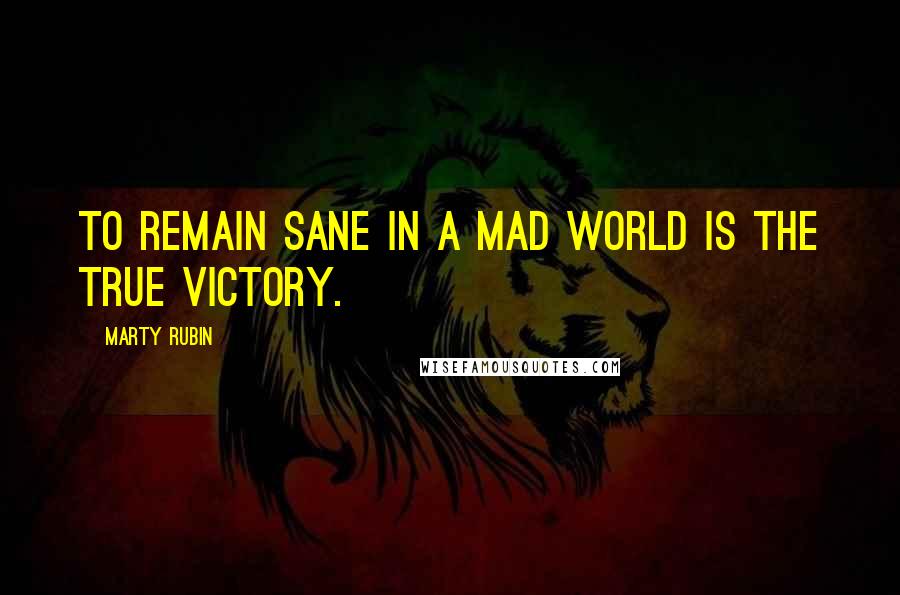 TO REMAIN SANE IN A MAD WORLD IS THE TRUE VICTORY.

MARTY RUBIN

WISEFAMOUSQUOTES.COM